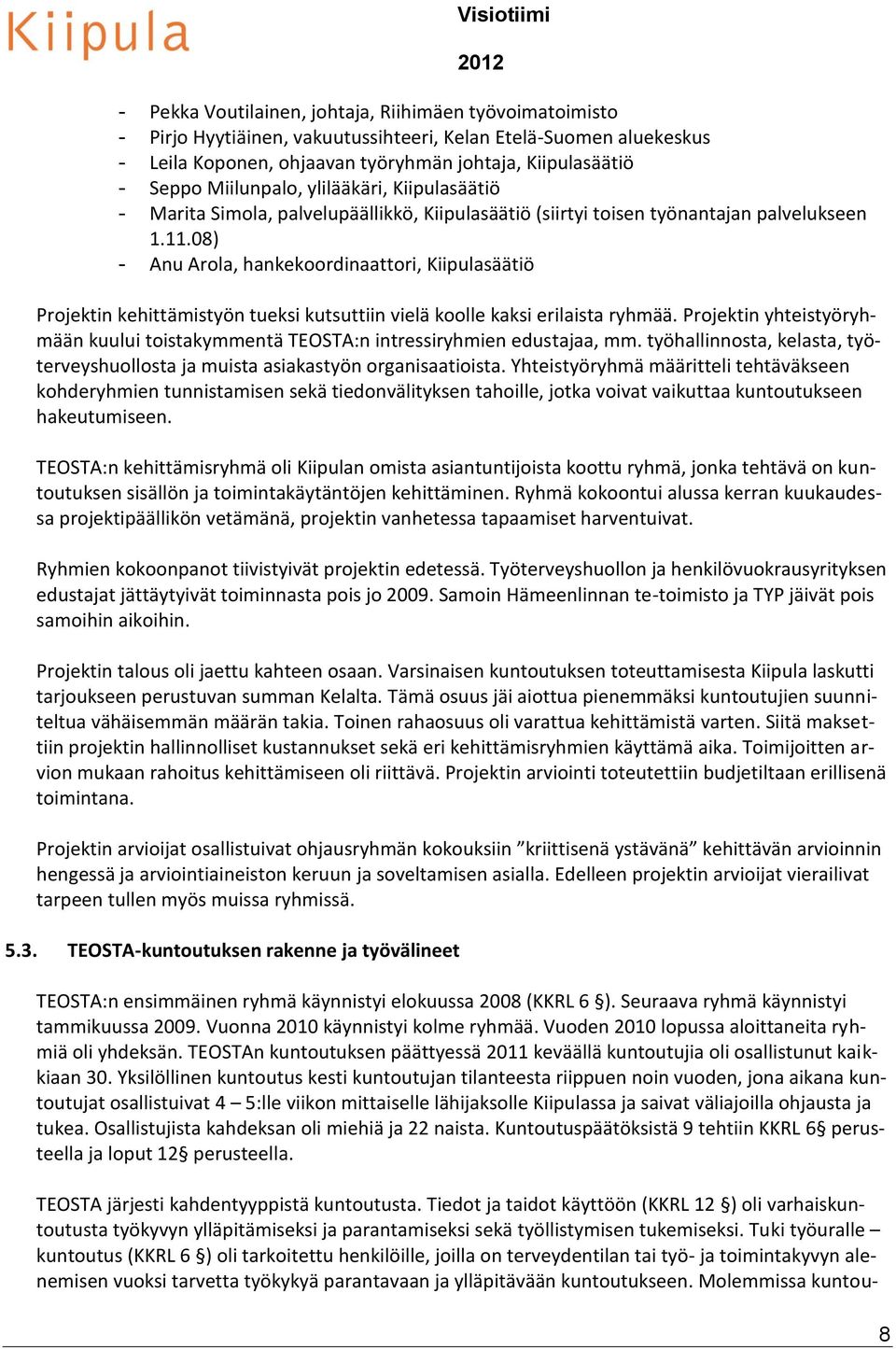 Kiipula

Visiotiimi

2012

- Pekka Voutilainen, johtaja, Riihimäen työvoimatoimisto
- Pirjo Hyytiäinen, vakuutussihteeri, Kelan Etelä-Suomen aluekeskus
- Leila Koponen, ohjaavan työryhmän johtaja, Kiipulasäätiö
- Seppo Miilunpalo, ylilääkäri, Kiipulasäätiö
- Marita Simola, palvelupäällikkö, Kiipulasäätiö (siirtyi toisen työnantajan palvelukseen 1.11.08)
- Anu Arola, hankekoordinaattori, Kiipulasäätiö

Projektin kehittämistyön tueksi kutsuttiin vielä koolle kaksi erilaista ryhmää. Projektin yhteistyöryhmään kuului toistakymmentä TEOSTA:n intressiryhmien edustajaa, mm. työhallinnosta, kelasta, työterveyshuollosta ja muista asiakastyön organisaatioista. Yhteistyöryhmä määritteli tehtäväkseen kohderyhmien tunnistamisen sekä tiedonvälityksen tahoille, jotka voivat vaikuttaa kuntoutukseen hakeutumiseen.

TEOSTA:n kehittämisryhmä oli Kiipulan omista asiantuntijoista koottu ryhmä, jonka tehtävä on kuntoutuksen sisällön ja toimintakäytäntöjen kehittäminen. Ryhmä kokoontui alussa kerran kuukaudessa projektipäällikön vetämänä, projektin vanhetessa tapaamiset harventuivat.

Ryhmien kokoonpanot tiivistyivät projektin edetessä. Työterveyshuollon ja henkilövuokrausyrityksen edustajat jättäytyivät toiminnasta pois jo 2009. Samoin Hämeenlinnan te-toimisto ja TYP jäivät pois samoihin aikoihin.

Projektin talous oli jaettu kahteen osaan. Varsinaisen kuntoutuksen toteuttamisesta Kiipula laskutti tarjoukseen perustuvan summan Kelalta. Tämä osuus jäi aiottua pienemmäksi kuntoutujien suunniteltua vähäisemmän määrän takia. Toinen rahaosuus oli varattua kehittämistä varten. Siitä maksettiin projektin hallinnolliset kustannukset sekä eri kehittämisryhmien käyttämä aika. Toimijoitten arvion mukaan rahoitus kehittämiseen oli riittävä. Projektin arviointi toteutettiin budjetiltaan erillisenä toimintana.

Projektin arvioijat osallistuivat ohjausryhmän kokouksiin ”kriittisenä ystävänä” kehittävän arvioinnin hengessä ja arviointiaineiston keruun ja soveltamisen asialla. Edelleen projektin arvioijat vierailivat tarpeen tullen myös muissa ryhmissä.

5.3. TEOSTA-kuntoutuksen rakenne ja työvälineet

TEOSTA:n ensimmäinen ryhmä käynnistyi elokuussa 2008 (KKRL 6 §). Seuraava ryhmä käynnistyi tammikuussa 2009. Vuonna 2010 käynnistyi kolme ryhmää. Vuoden 2010 lopussa aloittaneita ryhmiä oli yhdeksän. TEOSTAn kuntoutuksen päättyessä 2011 keväällä kuntoutujia oli osallistunut kaikkiaan 30. Yksilöllinen kuntoutus kesti kuntoutujan tilanteesta riippuen noin vuoden, jona aikana kuntoutujat osallistuivat 4 – 5:lle viikon mittaiselle lähijaksolle Kiipulassa ja saivat väliajoilla ohjausta ja tukea. Osallistujista kahdeksan oli miehiä ja 22 naista. Kuntoutuspäätöksistä 9 tehtiin KKRL 6§ perusteella ja loput 12§ perusteella.

TEOSTA järjesti kahdentyyppistä kuntoutusta. Tiedot ja taidot käyttöön (KKRL 12 §) oli varhaiskuntoutusta työkyvyn ylläpitämiseksi ja parantamiseksi sekä työllistymisen tukemiseksi. Tuki työuralle – kuntoutus (KKRL 6 §) oli tarkoitettu henkilöille, joilla on terveydentilan tai työ- ja toimintakyvyn alenemisen vuoksi tarvetta työkykyä parantavaan ja ylläpitävään kuntoutukseen. Molemmissa kuntou-

8